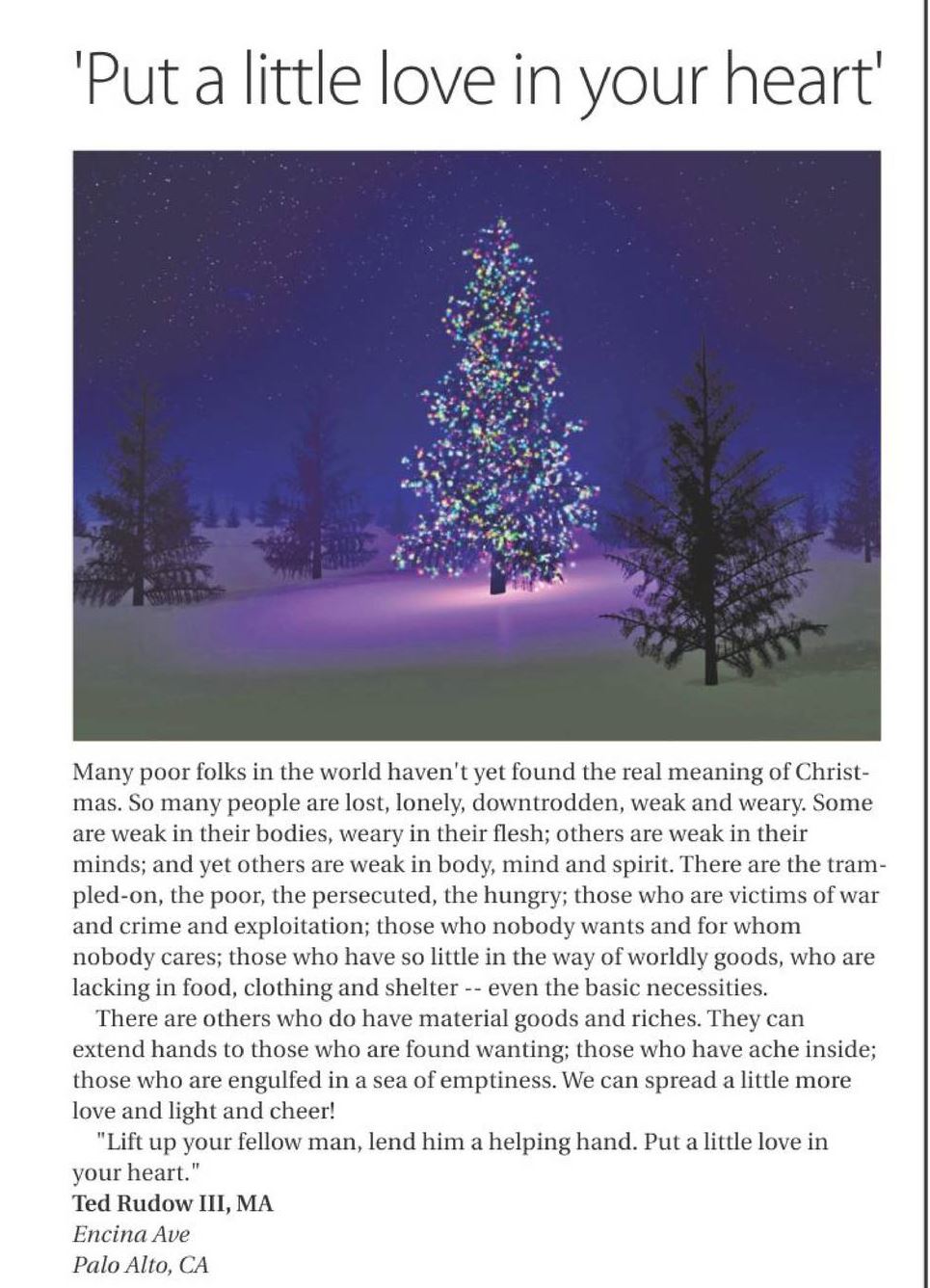 'Put a little love in your heart'

Many poor folks in the world haven't yet found the real meaning of Christmas. So many people are lost, lonely, downtrodden, weak and weary. Some are weak in their bodies, weary in their flesh; others are weak in their minds; and yet others are weak in body, mind and spirit. There are the trampled-on, the poor, the persecuted, the hungry; those who are victims of war and crime and exploitation; those who nobody wants and for whom nobody cares; those who have so little in the way of worldly goods, who are lacking in food, clothing and shelter -- even the basic necessities.

There are others who do have material goods and riches. They can extend hands to those who are found wanting; those who have ache inside; those who are engulfed in a sea of emptiness. We can spread a little more love and light and cheer!

"Lift up your fellow man, lend him a helping hand. Put a little love in your heart."

Ted Rudow III, MA
Encina Ave
Palo Alto, CA